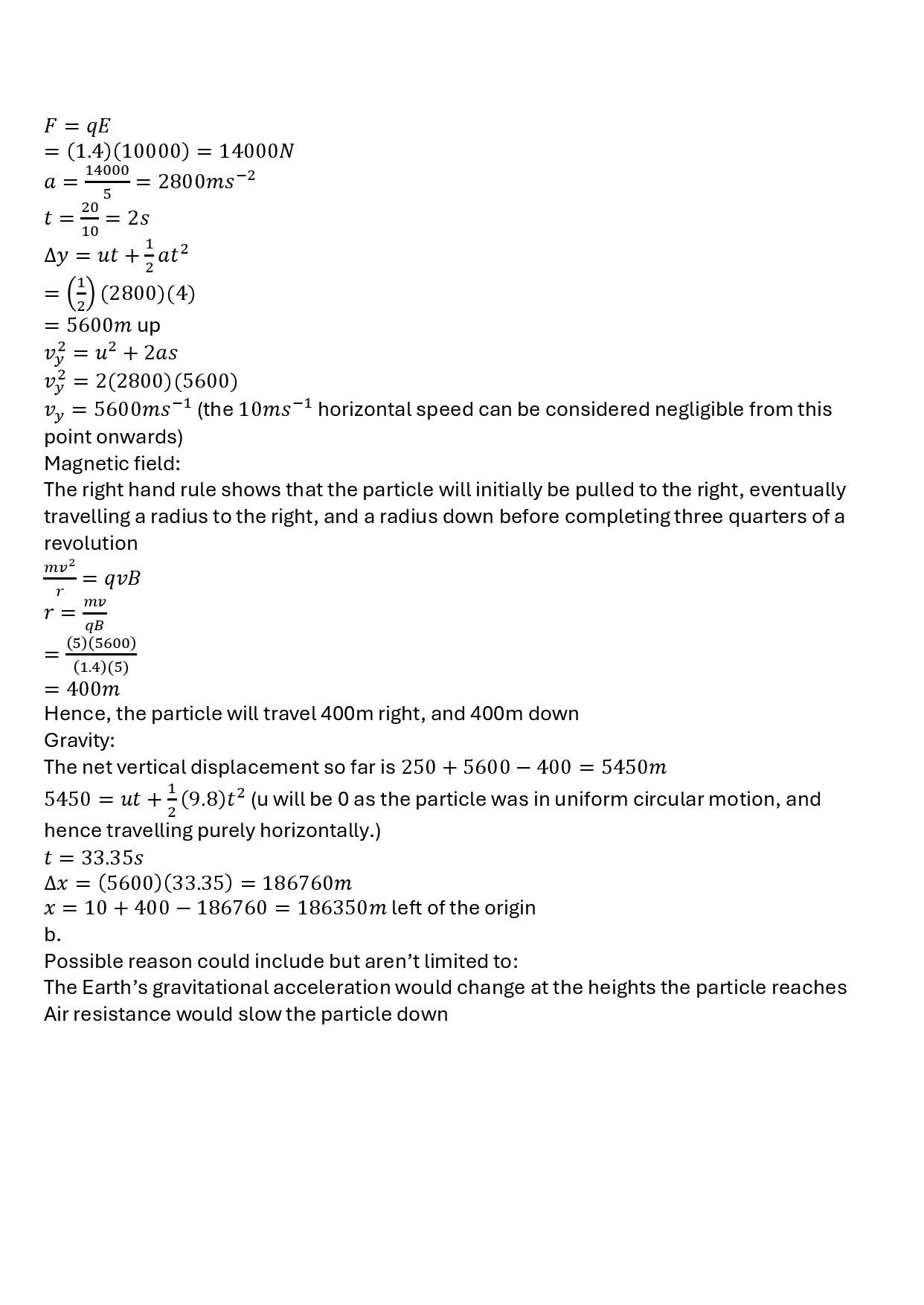 $F = qE$
$= (1.4)(10000) = 14000N$
$a = \frac{14000}{5} = 2800ms^{-2}$
$t = \frac{20}{10} = 2s$
$\Delta y = ut + \frac{1}{2}at^2$
$= \left(\frac{1}{2}\right)(2800)(4)$
$= 5600m$ up
$v_y^2 = u^2 + 2as$
$v_y^2 = 2(2800)(5600)$
$v_y = 5600ms^{-1}$ (the $10ms^{-1}$ horizontal speed can be considered negligible from this point onwards)
Magnetic field:
The right hand rule shows that the particle will initially be pulled to the right, eventually travelling a radius to the right, and a radius down before completing three quarters of a revolution
$\frac{mv^2}{r} = qvB$
$r = \frac{mv}{qB}$
$= \frac{(5)(5600)}{(1.4)(5)}$
$= 400m$
Hence, the particle will travel 400m right, and 400m down
Gravity:
The net vertical displacement so far is $250 + 5600 - 400 = 5450m$
$5450 = ut + \frac{1}{2}(9.8)t^2$ (u will be 0 as the particle was in uniform circular motion, and hence travelling purely horizontally.)
$t = 33.35s$
$\Delta x = (5600)(33.35) = 186760m$
$x = 10 + 400 - 186760 = 186350m$ left of the origin
b.
Possible reason could include but aren't limited to:
The Earth's gravitational acceleration would change at the heights the particle reaches
Air resistance would slow the particle down